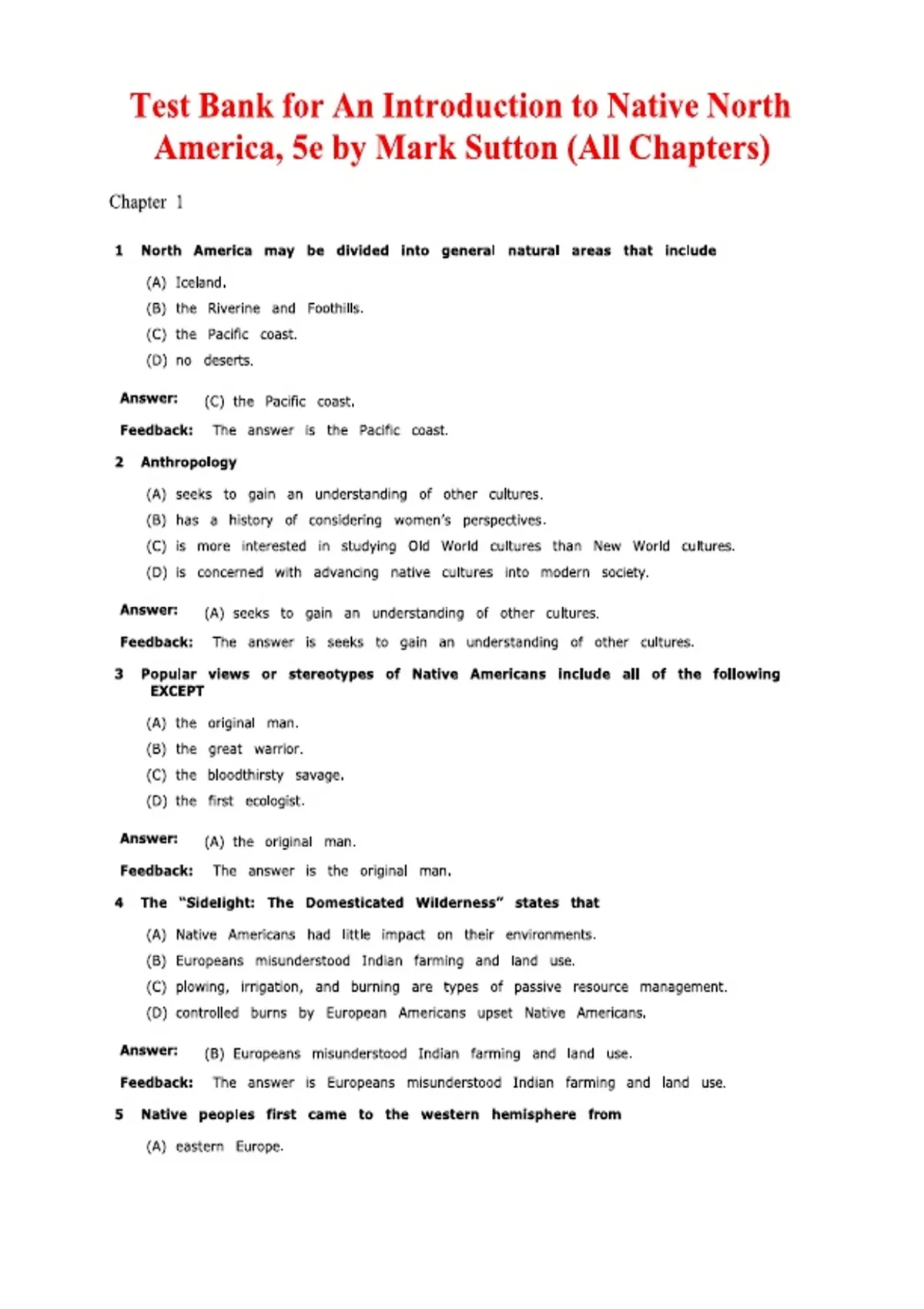 Test Bank for An Introduction to Native North America, 5e by Mark Sutton (All Chapters)

Chapter 1

1 North America may be divided into general natural areas that include

(A) Iceland.
(B) the Riverine and Foothills.
(C) the Pacific coast.
(D) no deserts.

Answer: (C) the Pacific coast.

Feedback: The answer is the Pacific coast.

2 Anthropology

(A) seeks to gain an understanding of other cultures.
(B) has a history of considering women's perspectives.
(C) is more interested in studying Old World cultures than New World cultures.
(D) is concerned with advancing native cultures into modern society.

Answer: (A) seeks to gain an understanding of other cultures.

Feedback: The answer is seeks to gain an understanding of other cultures.

3 Popular views or stereotypes of Native Americans include all of the following EXCEPT

(A) the original man.
(B) the great warrior.
(C) the bloodthirsty savage.
(D) the first ecologist.

Answer: (A) the original man.

Feedback: The answer is the original man.

4 The "Sidelight: The Domesticated Wilderness" states that

(A) Native Americans had little impact on their environments.
(B) Europeans misunderstood Indian farming and land use.
(C) plowing, irrigation, and burning are types of passive resource management.
(D) controlled burns by European Americans upset Native Americans.

Answer: (B) Europeans misunderstood Indian farming and land use.

Feedback: The answer is Europeans misunderstood Indian farming and land use.

5 Native peoples first came to the western hemisphere from

(A) eastern Europe.